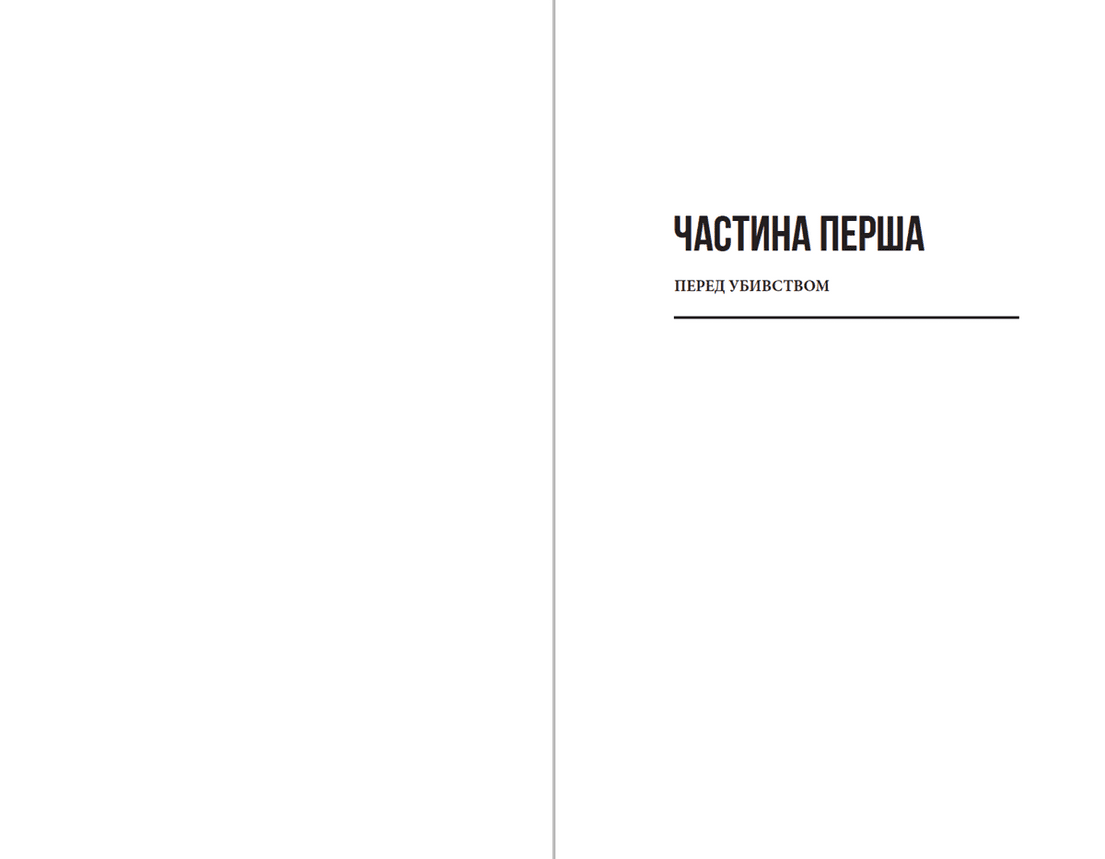 ЧАСТИНА ПЕРША

ПЕРЕД УБИВСТВОМ